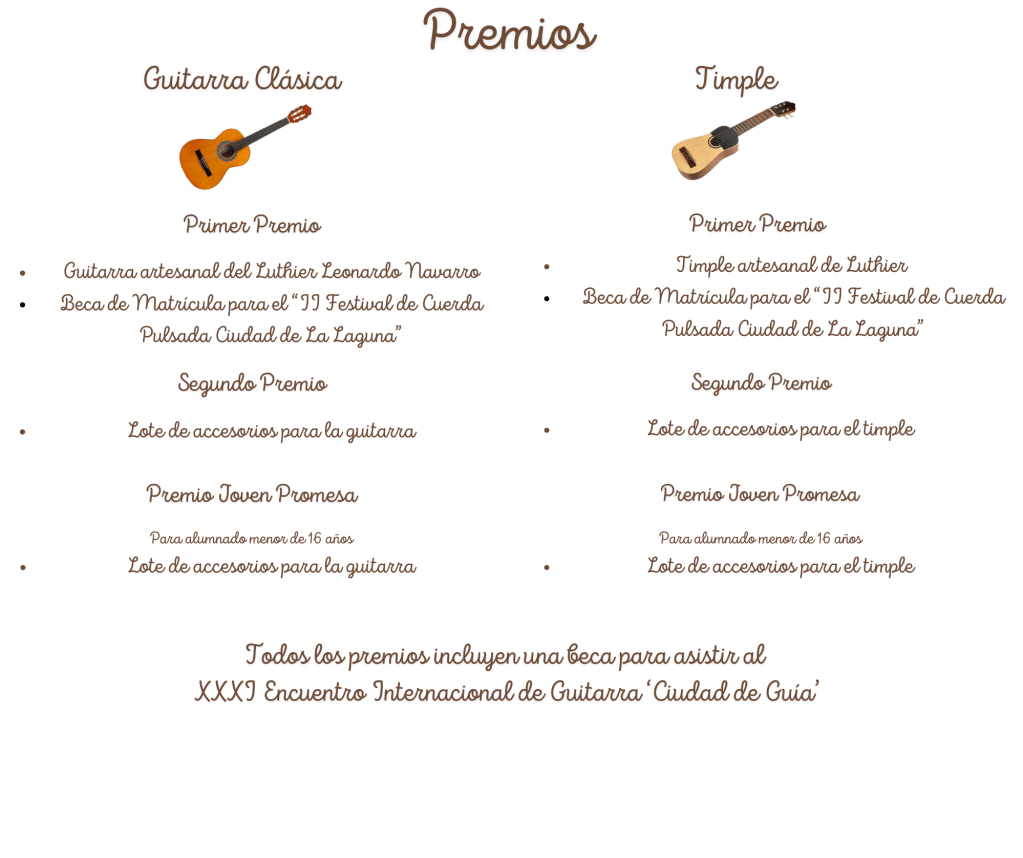 Premios

Guitarra Clásica

Primer Premio

• Guitarra artesanal del Luthier Leonardo Navarro
• Beca de Matrícula para el "II Festival de Cuerda Pulsada Ciudad de La Laguna"

Segundo Premio

• Lote de accesorios para la guitarra

Premio Joven Promesa

Para alumnado menor de 16 años
• Lote de accesorios para la guitarra

Timple

Primer Premio

• Timple artesanal de Luthier
• Beca de Matrícula para el "II Festival de Cuerda Pulsada Ciudad de La Laguna"

Segundo Premio

• Lote de accesorios para el timple

Premio Joven Promesa

Para alumnado menor de 16 años
• Lote de accesorios para el timple

Todos los premios incluyen una beca para asistir al XXXI Encuentro Internacional de Guitarra 'Ciudad de Guía'